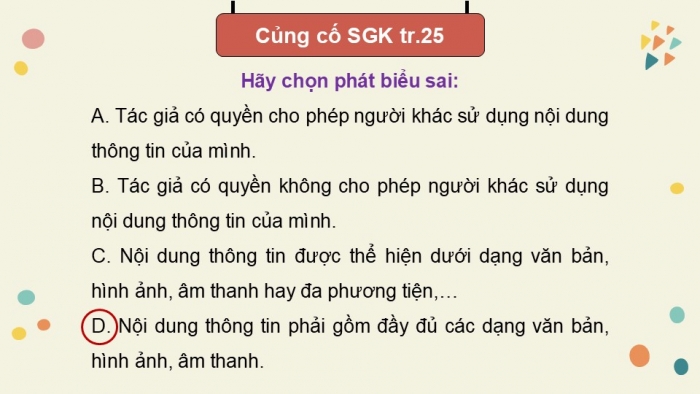 Củng cố SGK tr.25

Hãy chọn phát biểu sai:

A. Tác giả có quyền cho phép người khác sử dụng nội dung thông tin của mình.

B. Tác giả có quyền không cho phép người khác sử dụng nội dung thông tin của mình.

C. Nội dung thông tin được thể hiện dưới dạng văn bản, hình ảnh, âm thanh hay đa phương tiện,…

D. Nội dung thông tin phải gồm đầy đủ các dạng văn bản, hình ảnh, âm thanh.